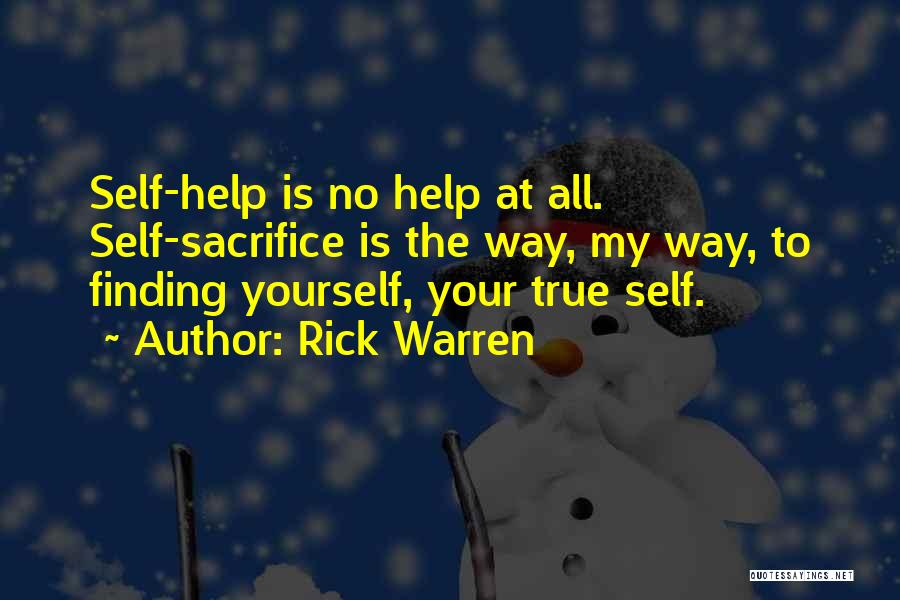 Self-help is no help at all. Self-sacrifice is the way, my way, to finding yourself, your true self.

~ Author: Rick Warren

QUOTESSAYINGS.NET